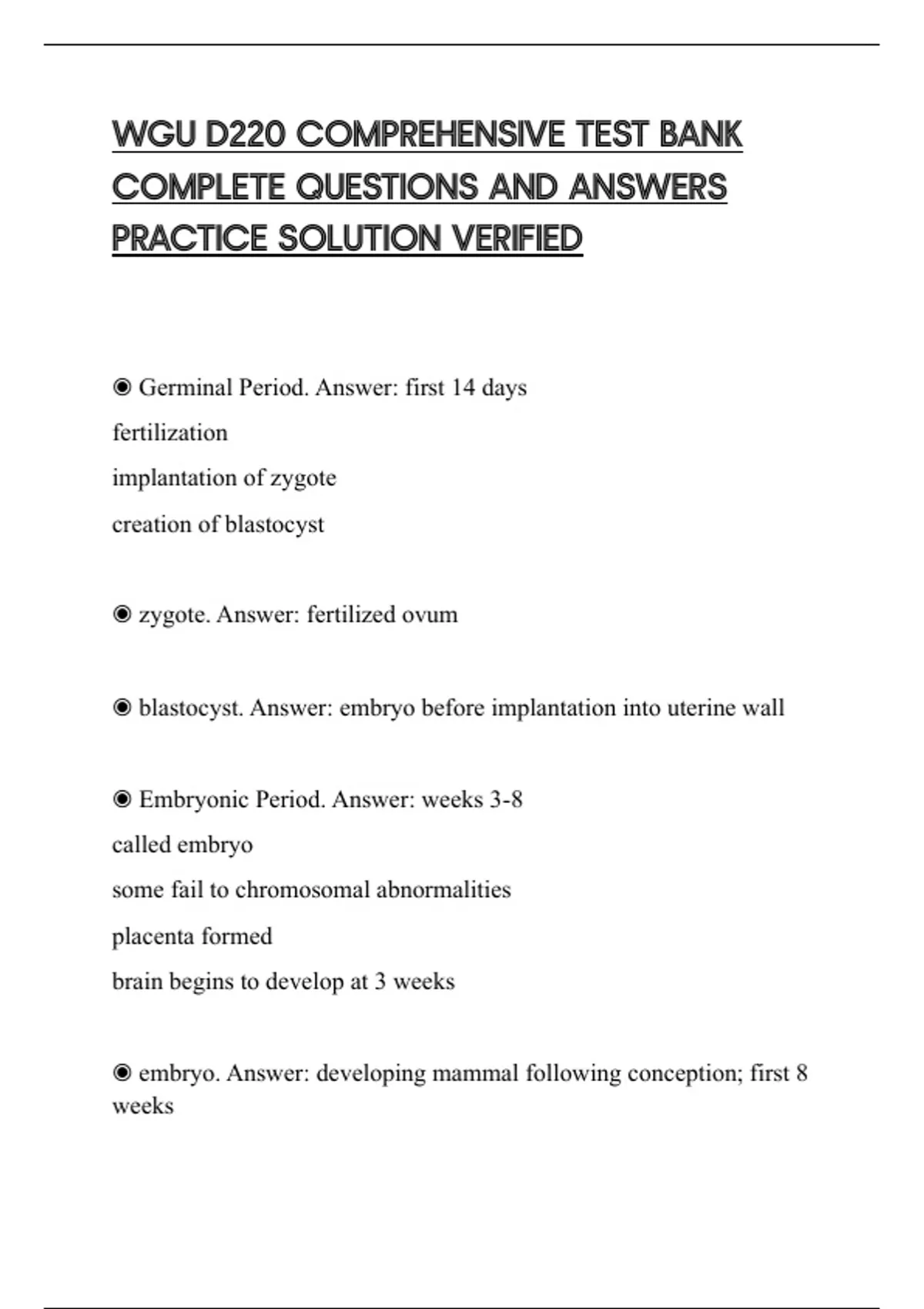 WGU D220 COMPREHENSIVE TEST BANK COMPLETE QUESTIONS AND ANSWERS PRACTICE SOLUTION VERIFIED

◉ Germinal Period. Answer: first 14 days
fertilization
implantation of zygote
creation of blastocyst

◉ zygote. Answer: fertilized ovum

◉ blastocyst. Answer: embryo before implantation into uterine wall

◉ Embryonic Period. Answer: weeks 3-8
called embryo
some fail to chromosomal abnormalities
placenta formed
brain begins to develop at 3 weeks

◉ embryo. Answer: developing mammal following conception; first 8 weeks